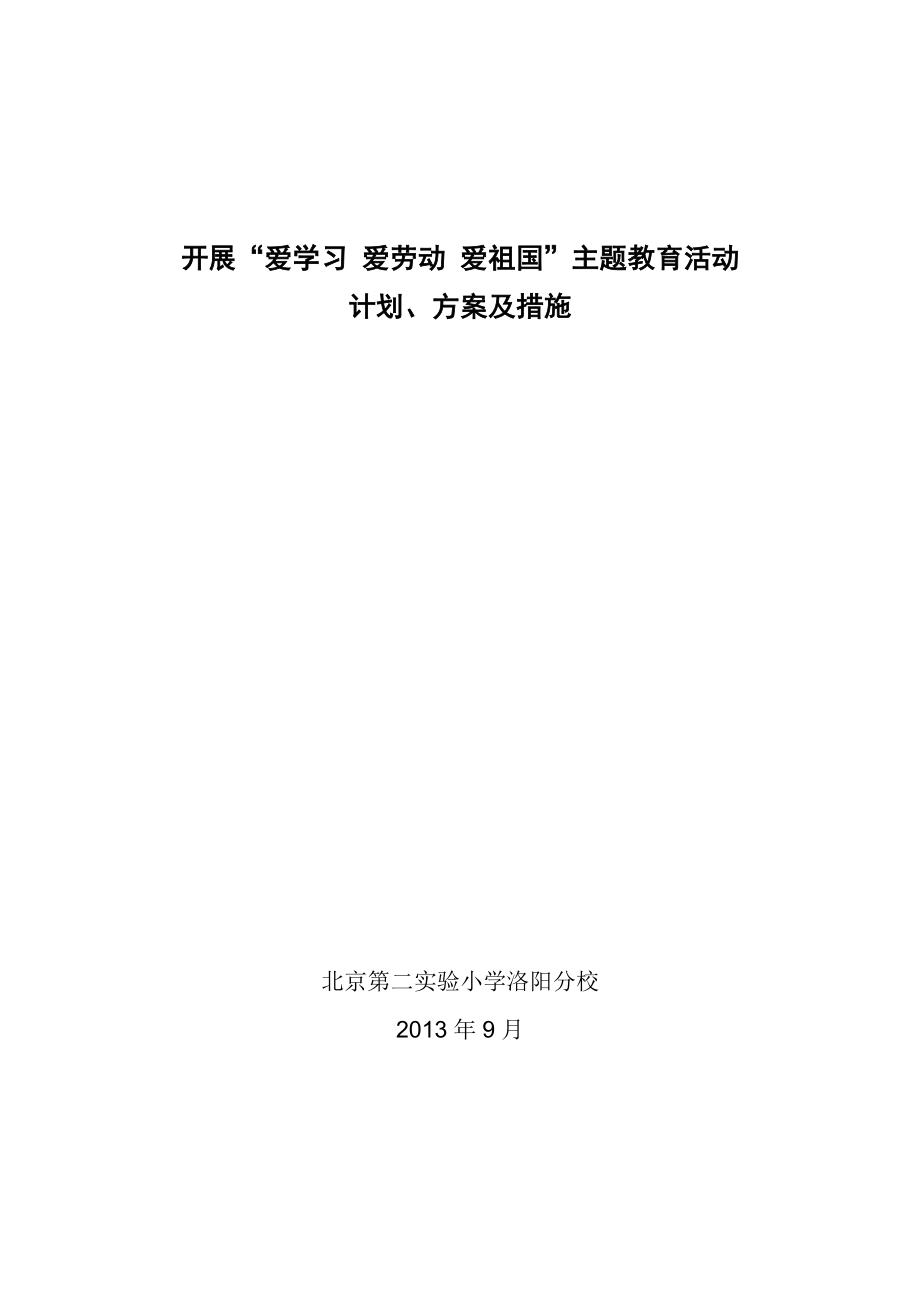 开展“爱学习 爱劳动 爱祖国”主题教育活动
计划、方案及措施

北京第二实验小学洛阳分校
2013年9月